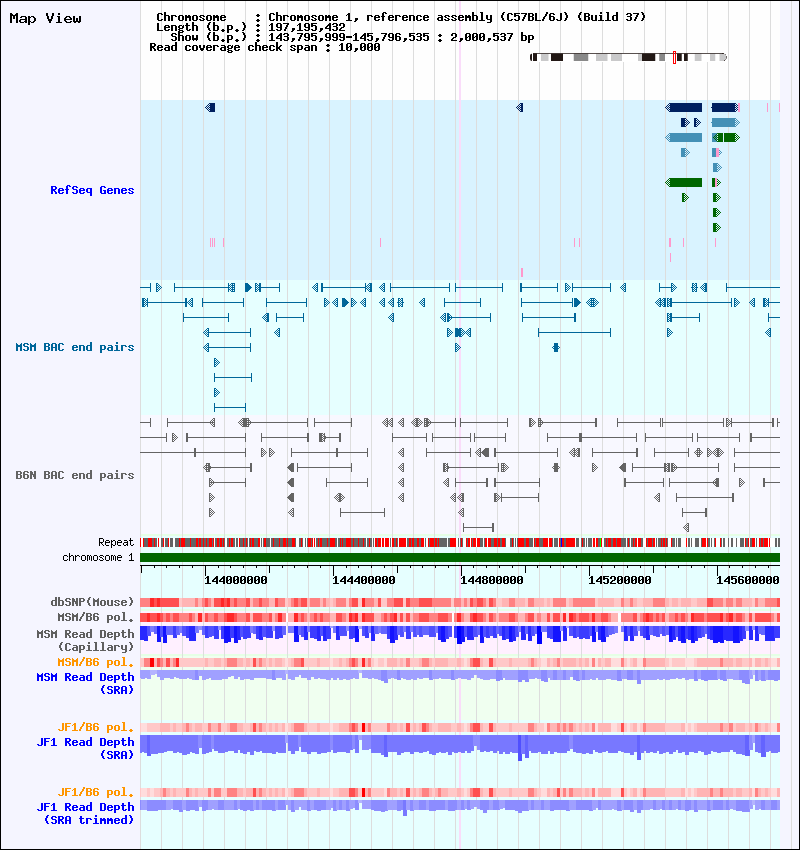 Map View

Chromosome : Chromosome 1, reference assembly (C57BL/6J) (Build 37)
Length (b.p.) : 197,195,432
Show (b.p.) : 143,795,999-145,796,535 : 2,000,537 bp
Read coverage check span : 10,000

RefSeq Genes

MSM BAC end pairs

B6N BAC end pairs

Repeat
chromosome 1

144000000 144400000 144800000 145200000 145600000

dbSNP(Mouse)
MSM/B6 pol.
MSM Read Depth (Capillary)
MSM/B6 pol.
MSM Read Depth (SRA)

JF1/B6 pol.
JF1 Read Depth (SRA)

JF1/B6 pol.
JF1 Read Depth (SRA trimmed)